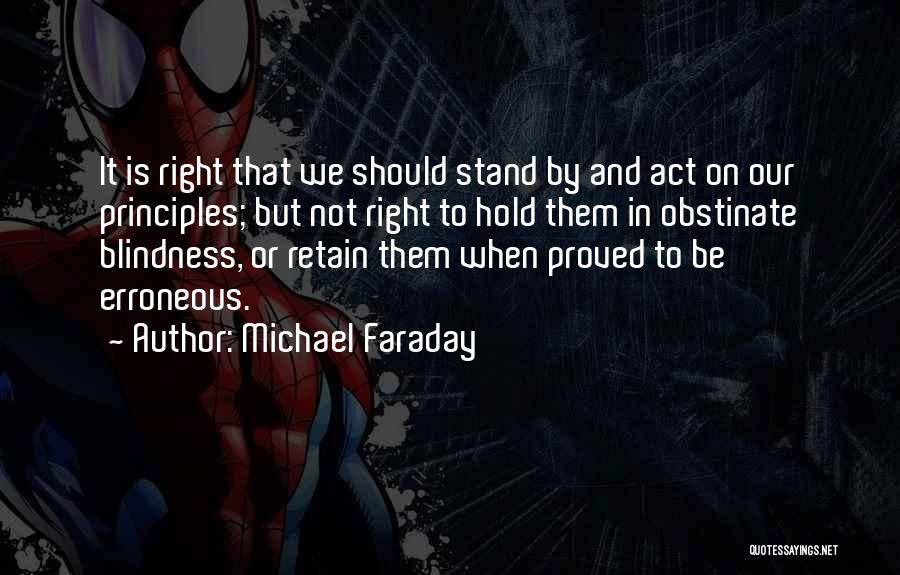 It is right that we should stand by and act on our principles; but not right to hold them in obstinate blindness, or retain them when proved to be erroneous.
~ Author: Michael Faraday

QUOTESSAYINGS.NET